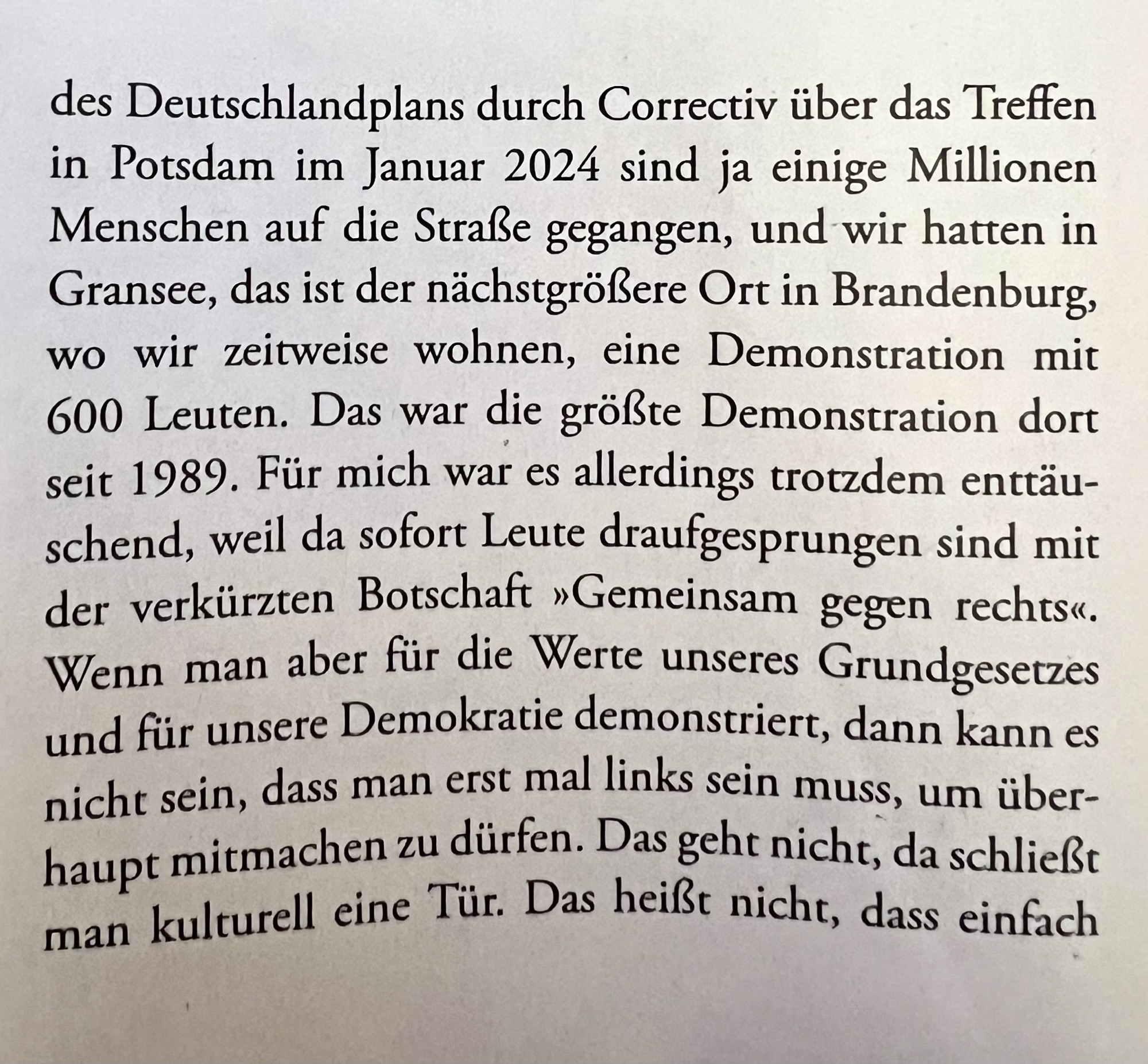 des Deutschlandplans durch Correctiv über das Treffen in Potsdam im Januar 2024 sind ja einige Millionen Menschen auf die Straße gegangen, und wir hatten in Gransee, das ist der nächstgrößere Ort in Brandenburg, wo wir zeitweise wohnen, eine Demonstration mit 600 Leuten. Das war die größte Demonstration dort seit 1989. Für mich war es allerdings trotzdem enttäuschend, weil da sofort Leute draufgesprungen sind mit der verkürzten Botschaft »Gemeinsam gegen rechts«. Wenn man aber für die Werte unseres Grundgesetzes und für unsere Demokratie demonstriert, dann kann es nicht sein, dass man erst mal links sein muss, um überhaupt mitmachen zu dürfen. Das geht nicht, da schließt man kulturell eine Tür. Das heißt nicht, dass einfach